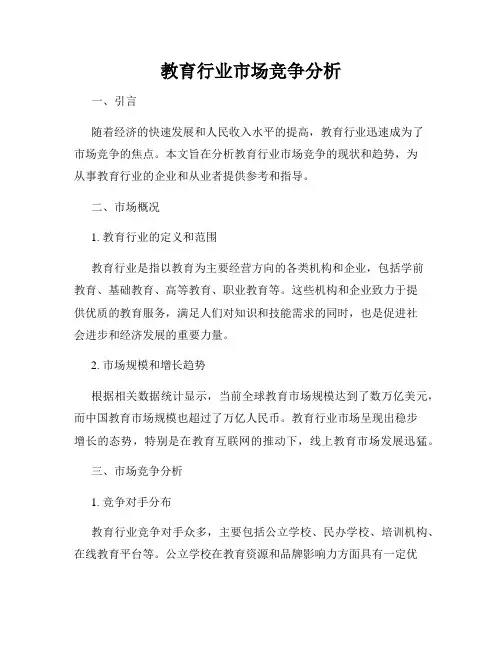 教育行业市场竞争分析

一、引言

随着经济的快速发展和人民收入水平的提高，教育行业迅速成为了市场竞争的焦点。本文旨在分析教育行业市场竞争的现状和趋势，为从事教育行业的企业和从业者提供参考和指导。

二、市场概况

1. 教育行业的定义和范围

教育行业是指以教育为主要经营方向的各类机构和企业，包括学前教育、基础教育、高等教育、职业教育等。这些机构和企业致力于提供优质的教育服务，满足人们对知识和技能需求的同时，也是促进社会进步和经济发展的重要力量。

2. 市场规模和增长趋势

根据相关数据统计显示，当前全球教育市场规模达到了数万亿美元，而中国教育市场规模也超过了万亿人民币。教育行业市场呈现出稳步增长的态势，特别是在教育互联网的推动下，线上教育市场发展迅猛。

三、市场竞争分析

1. 竞争对手分布

教育行业竞争对手众多，主要包括公立学校、民办学校、培训机构、在线教育平台等。公立学校在教育资源和品牌影响力方面具有一定优